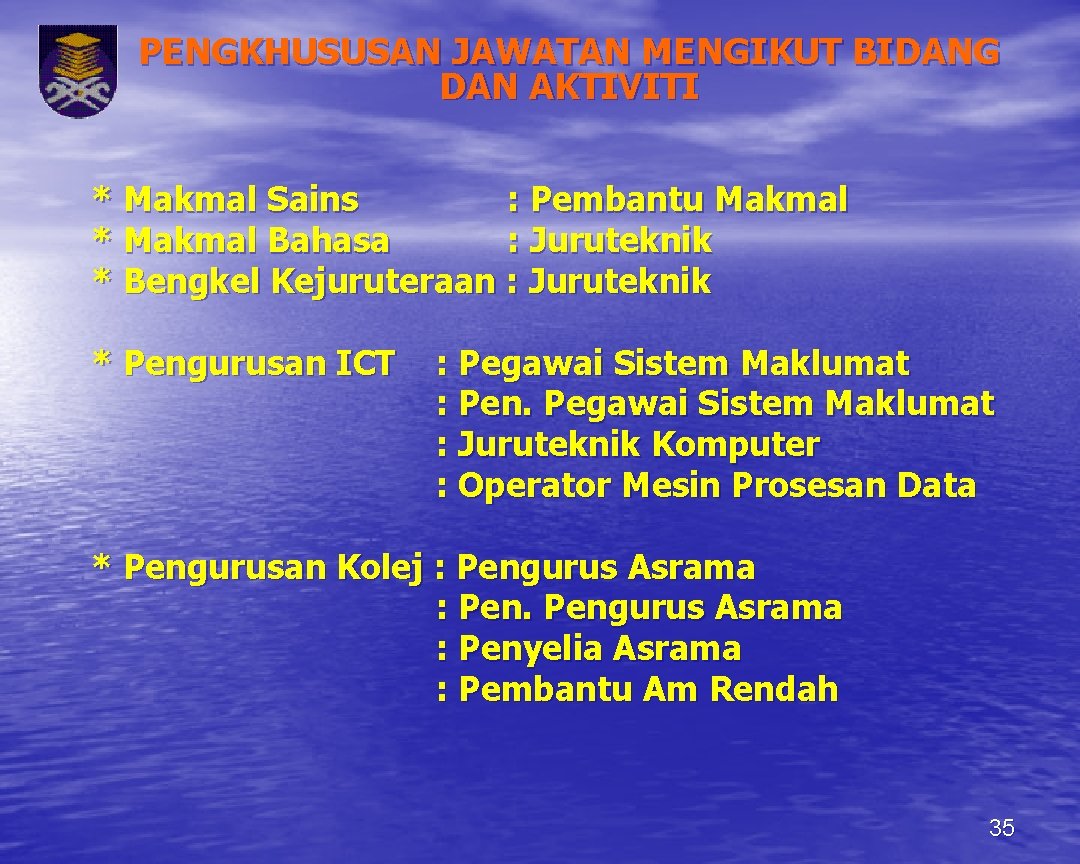 PENGKHUSUSAN JAWATAN MENGIKUT BIDANG DAN AKTIVITI

* Makmal Sains : Pembantu Makmal
* Makmal Bahasa : Juruteknik
* Bengkel Kejuruteraan : Juruteknik

* Pengurusan ICT : Pegawai Sistem Maklumat
: Pen. Pegawai Sistem Maklumat
: Juruteknik Komputer
: Operator Mesin Prosesan Data

* Pengurusan Kolej : Pengurus Asrama
: Pen. Pengurus Asrama
: Penyelia Asrama
: Pembantu Am Rendah

35